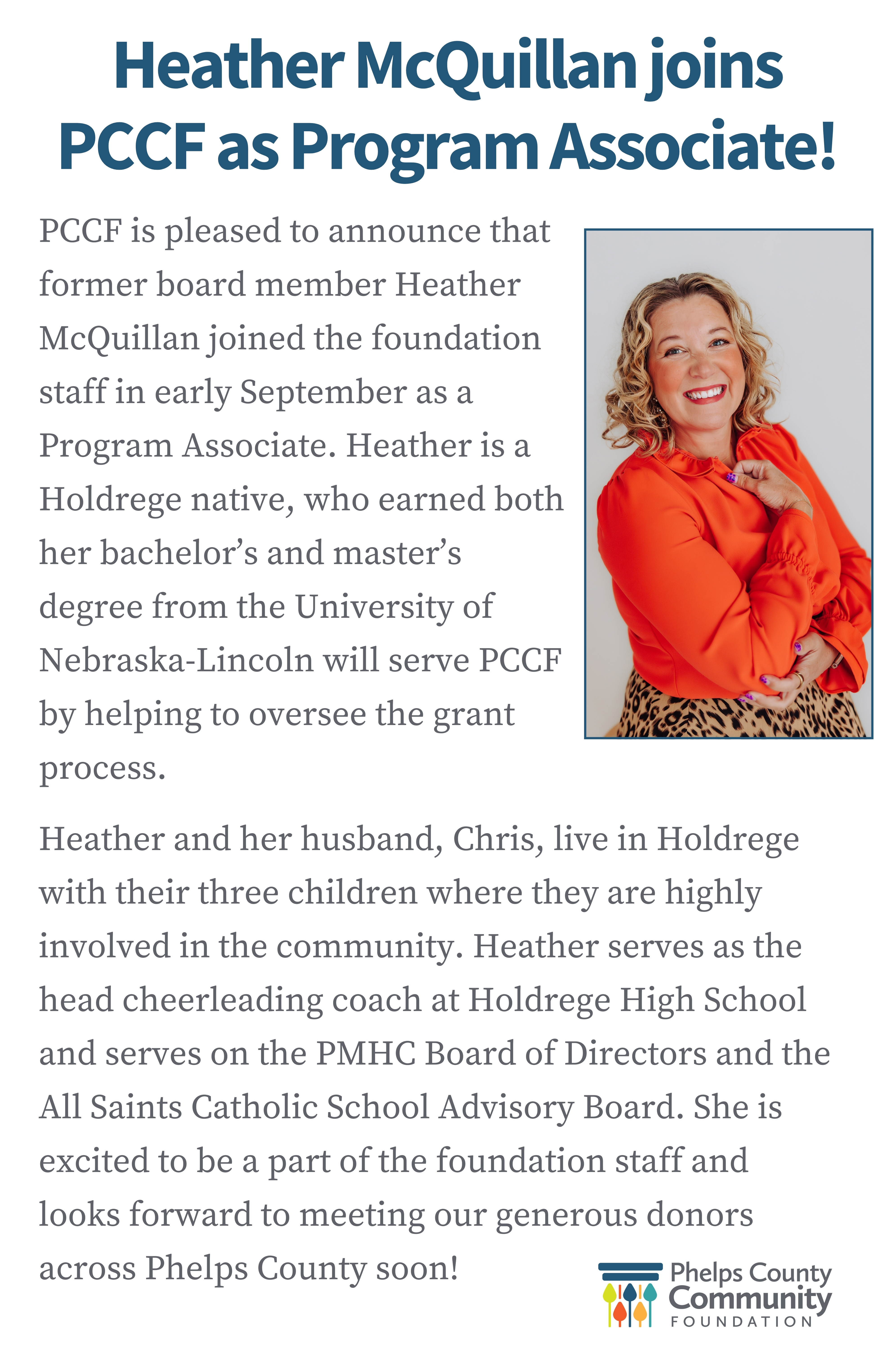 Heather McQuillan joins PCCF as Program Associate!

PCCF is pleased to announce that former board member Heather McQuillan joined the foundation staff in early September as a Program Associate. Heather is a Holdrege native, who earned both her bachelor's and master's degree from the University of Nebraska-Lincoln will serve PCCF by helping to oversee the grant process.

Heather and her husband, Chris, live in Holdrege with their three children where they are highly involved in the community. Heather serves as the head cheerleading coach at Holdrege High School and serves on the PMHC Board of Directors and the All Saints Catholic School Advisory Board. She is excited to be a part of the foundation staff and looks forward to meeting our generous donors across Phelps County soon!

Phelps County Community FOUNDATION